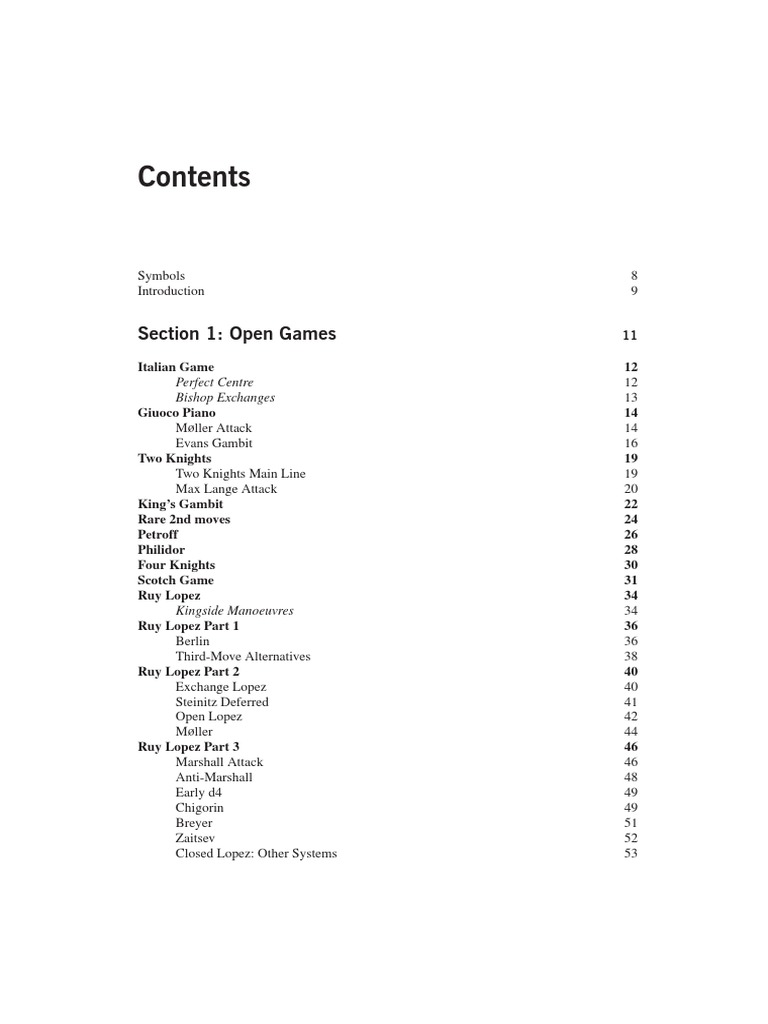 Contents

Symbols 8
Introduction 9

Section 1: Open Games 11

Italian Game 12
Perfect Centre 12
Bishop Exchanges 13
Giuoco Piano 14
Møller Attack 14
Evans Gambit 16
Two Knights 19
Two Knights Main Line 19
Max Lange Attack 20
King's Gambit 22
Rare 2nd moves 24
Petroff 26
Philidor 28
Four Knights 30
Scotch Game 31
Ruy Lopez 34
Kingside Manoeuvres 34
Ruy Lopez Part 1 36
Berlin 36
Third-Move Alternatives 38
Ruy Lopez Part 2 40
Exchange Lopez 40
Steinitz Deferred 41
Open Lopez 42
Møller 44
Ruy Lopez Part 3 46
Marshall Attack 46
Anti-Marshall 48
Early d4 49
Chigorin 49
Breyer 51
Zaitsev 52
Closed Lopez: Other Systems 53